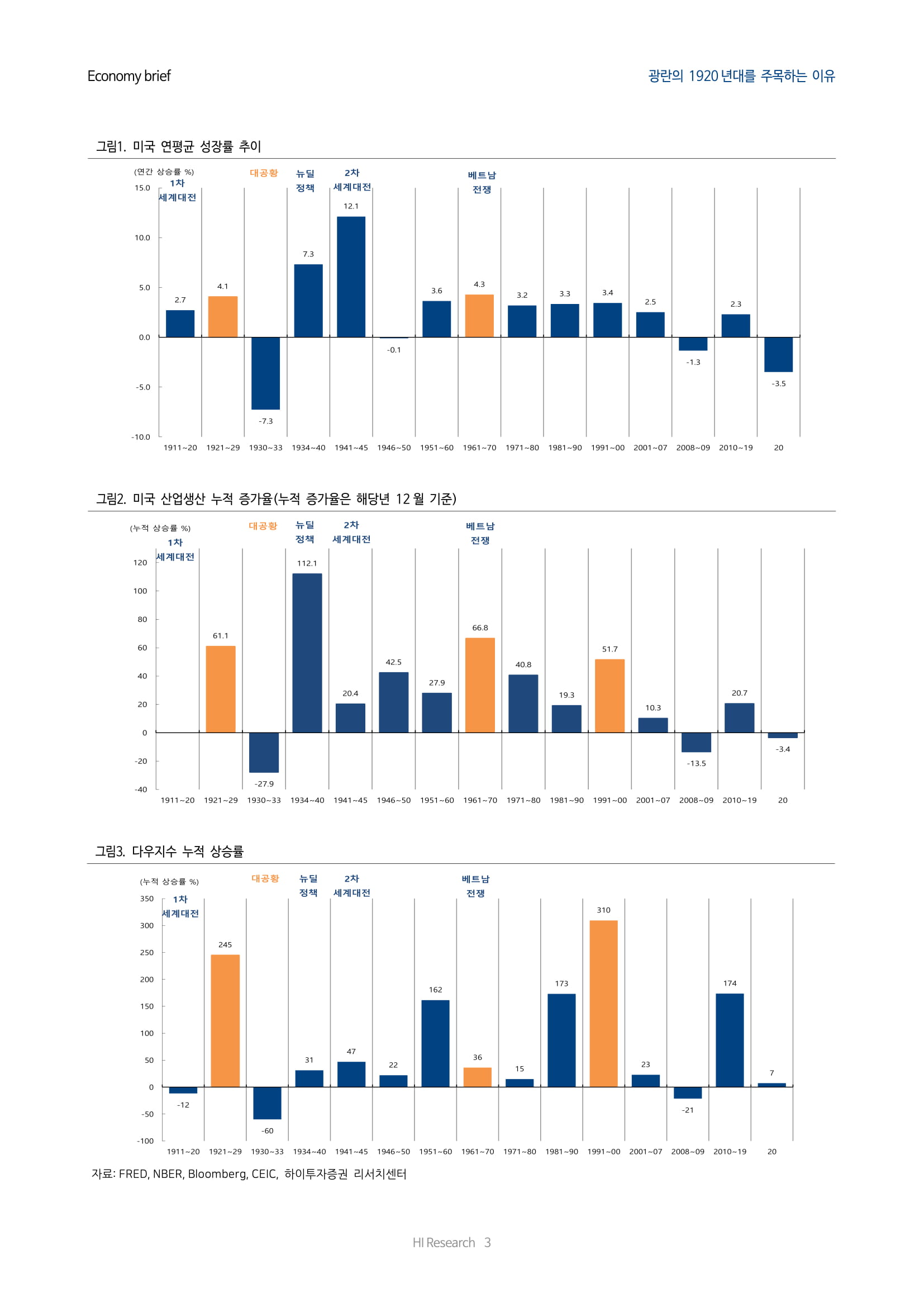 Economy brief

광란의 1920 년대를 주목하는 이유

그림1. 미국 연평균 성장률 추이

(연간 상승률 %)
1차 세계대전
대공황
뉴딜 정책
2차 세계대전
베트남 전쟁

15.0
10.0
5.0
0.0
-5.0
-10.0

2.7
4.1
-7.3
7.3
12.1
-0.1
3.6
4.3
3.2
3.3
3.4
2.5
-1.3
2.3
-3.5

1911~20 1921~29 1930~33 1934~40 1941~45 1946~50 1951~60 1961~70 1971~80 1981~90 1991~00 2001~07 2008~09 2010~19 20

그림2. 미국 산업생산 누적 증가율(누적 증가율은 해당년 12 월 기준)

(누적 상승률 %)
1차 세계대전
대공황
뉴딜 정책
2차 세계대전
베트남 전쟁

120
100
80
60
40
20
0
-20
-40

61.1
-27.9
112.1
20.4
42.5
27.9
66.8
40.8
19.3
51.7
10.3
-13.5
20.7
-3.4

1911~20 1921~29 1930~33 1934~40 1941~45 1946~50 1951~60 1961~70 1971~80 1981~90 1991~00 2001~07 2008~09 2010~19 20

그림3. 다우지수 누적 상승률

(누적 상승률 %)
1차 세계대전
대공황
뉴딜 정책
2차 세계대전
베트남 전쟁

350
300
250
200
150
100
50
0
-50
-100

-12
245
-60
31
47
22
162
36
15
173
310
23
-21
174
7

1911~20 1921~29 1930~33 1934~40 1941~45 1946~50 1951~60 1961~70 1971~80 1981~90 1991~00 2001~07 2008~09 2010~19 20

자료: FRED, NBER, Bloomberg, CEIC, 하이투자증권 리서치센터

HI Research 3